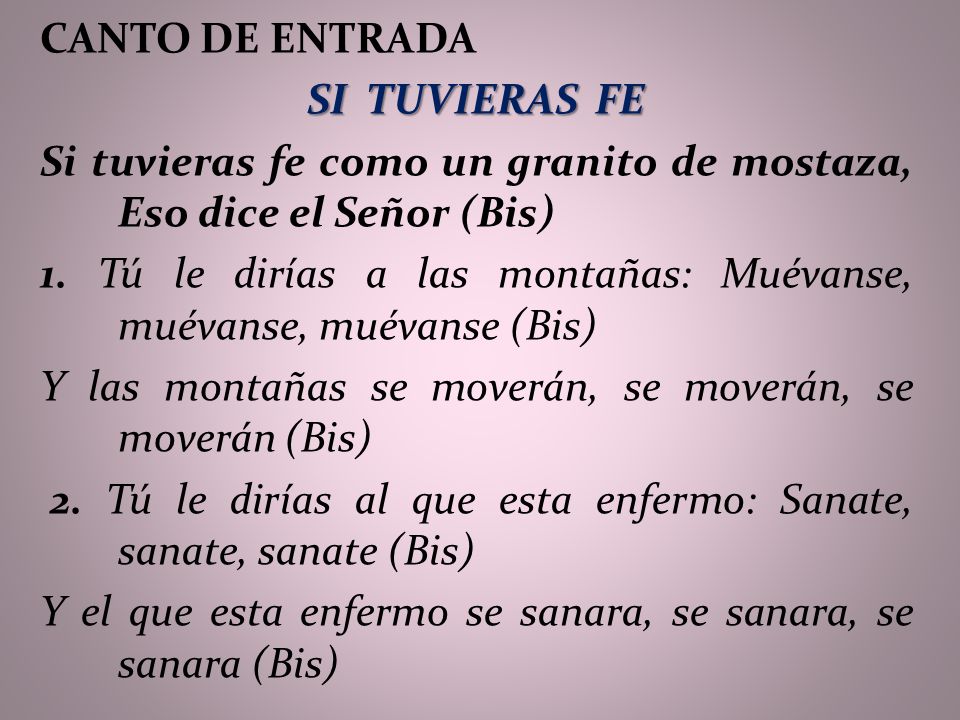 CANTO DE ENTRADA

SI TUVIERAS FE

Si tuvieras fe como un granito de mostaza, Eso dice el Señor (Bis)

1. Tú le dirías a las montañas: Muévanse, muévanse, muévanse (Bis)

Y las montañas se moverán, se moverán, se moverán (Bis)

2. Tú le dirías al que esta enfermo: Sanate, sanate, sanate (Bis)

Y el que esta enfermo se sanara, se sanara, se sanara (Bis)